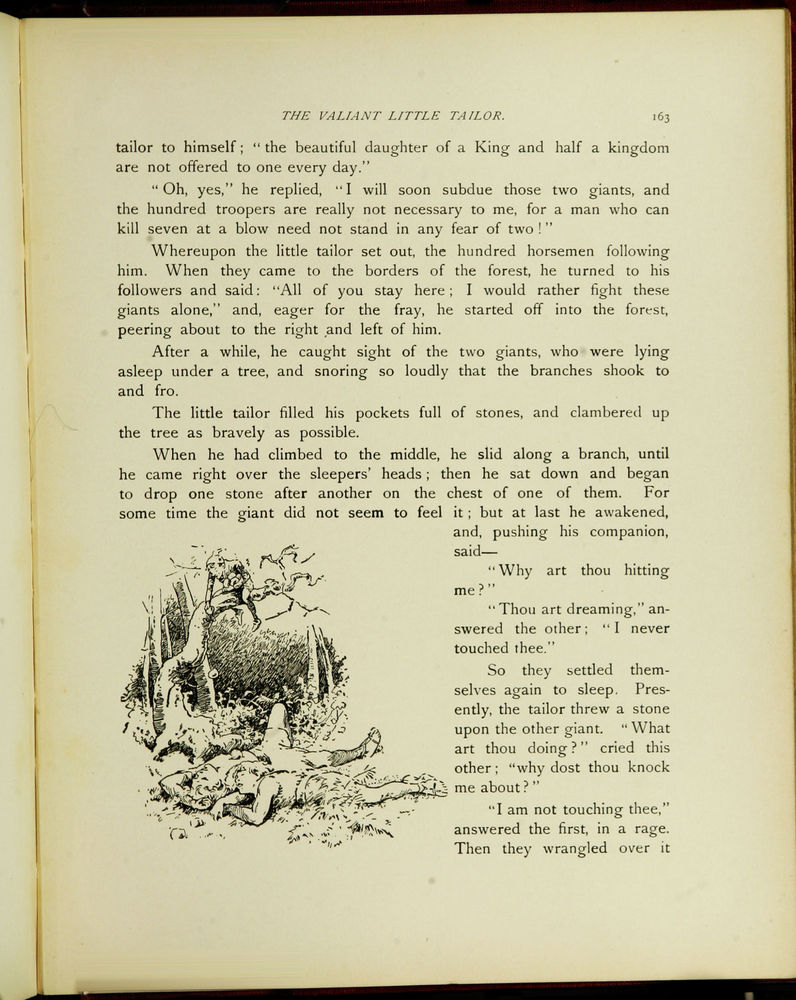 THE VALIANT LITTLE TAILOR. 163

tailor to himself; "the beautiful daughter of a King and half a kingdom are not offered to one every day."

"Oh, yes," he replied, "I will soon subdue those two giants, and the hundred troopers are really not necessary to me, for a man who can kill seven at a blow need not stand in any fear of two!"

Whereupon the little tailor set out, the hundred horsemen following him. When they came to the borders of the forest, he turned to his followers and said: "All of you stay here; I would rather fight these giants alone," and, eager for the fray, he started off into the forest, peering about to the right and left of him.

After a while, he caught sight of the two giants, who were lying asleep under a tree, and snoring so loudly that the branches shook to and fro.

The little tailor filled his pockets full of stones, and clambered up the tree as bravely as possible.

When he had climbed to the middle, he slid along a branch, until he came right over the sleepers' heads; then he sat down and began to drop one stone after another on the chest of one of them. For some time the giant did not seem to feel it; but at last he awakened, and, pushing his companion, said—

"Why art thou hitting me?"

"Thou art dreaming," answered the other; "I never touched thee."

So they settled themselves again to sleep. Presently, the tailor threw a stone upon the other giant. "What art thou doing?" cried this other; "why dost thou knock me about?"

"I am not touching thee," answered the first, in a rage. Then they wrangled over it